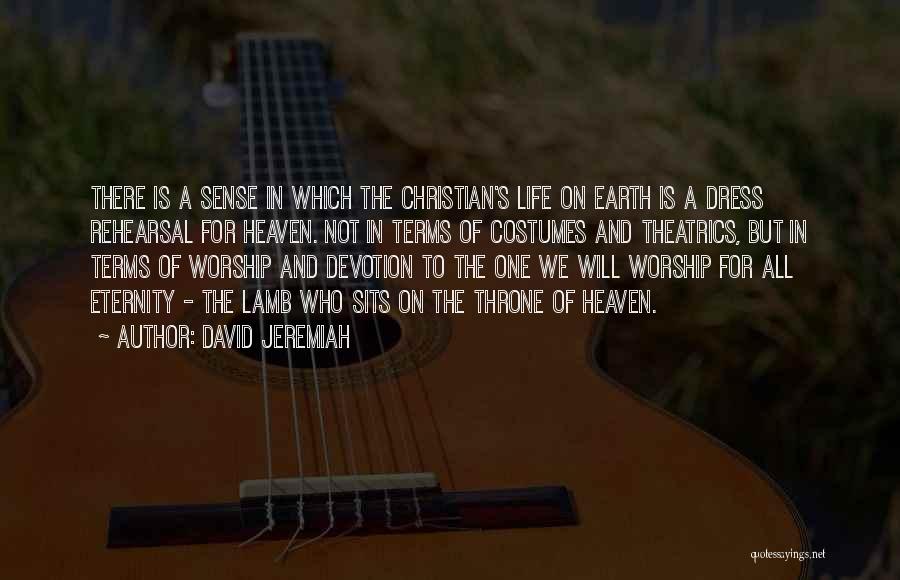 THERE IS A SENSE IN WHICH THE CHRISTIAN'S LIFE ON EARTH IS A DRESS REHEARSAL FOR HEAVEN. NOT IN TERMS OF COSTUMES AND THEATRICS, BUT IN TERMS OF WORSHIP AND DEVOTION TO THE ONE WE WILL WORSHIP FOR ALL ETERNITY - THE LAMB WHO SITS ON THE THRONE OF HEAVEN.

~ AUTHOR: DAVID JEREMIAH

quotessayings.net